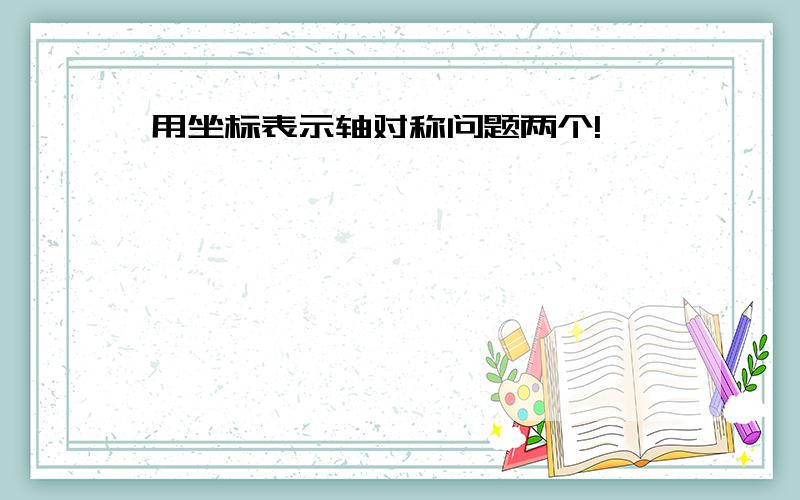 用坐标表示轴对称问题两个!